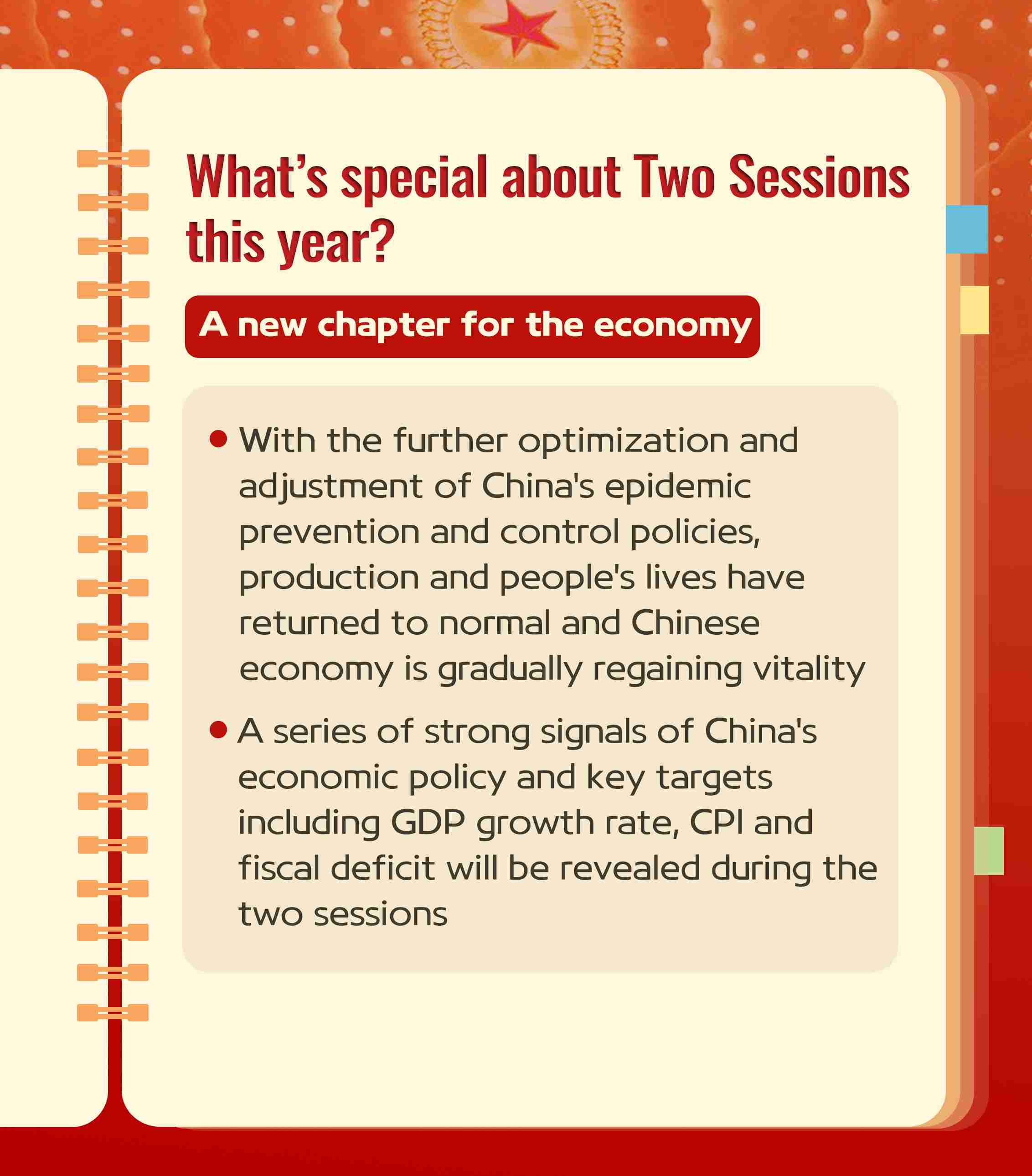 What's special about Two Sessions this year?

A new chapter for the economy

• With the further optimization and adjustment of China's epidemic prevention and control policies, production and people's lives have returned to normal and Chinese economy is gradually regaining vitality

• A series of strong signals of China's economic policy and key targets including GDP growth rate, CPI and fiscal deficit will be revealed during the two sessions